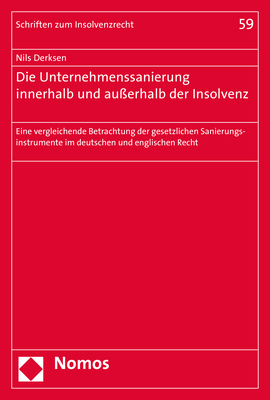 Schriften zum Insolvenzrecht

59

Nils Derksen

Die Unternehmenssanierung innerhalb und außerhalb der Insolvenz

Eine vergleichende Betrachtung der gesetzlichen Sanierungsinstrumente im deutschen und englischen Recht

Nomos